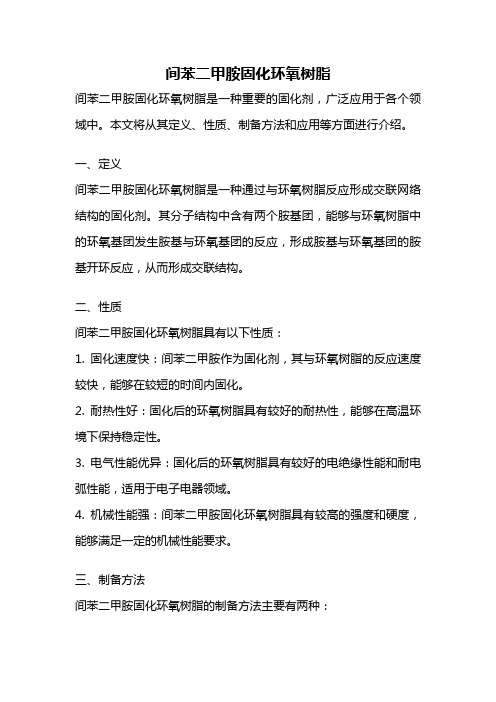 间苯二甲胺固化环氧树脂

间苯二甲胺固化环氧树脂是一种重要的固化剂，广泛应用于各个领域中。本文将从其定义、性质、制备方法和应用等方面进行介绍。

一、定义

间苯二甲胺固化环氧树脂是一种通过与环氧树脂反应形成交联网络结构的固化剂。其分子结构中含有两个胺基团，能够与环氧树脂中的环氧基团发生胺基与环氧基团的反应，形成胺基与环氧基团的胺基开环反应，从而形成交联结构。

二、性质

间苯二甲胺固化环氧树脂具有以下性质：

1. 固化速度快：间苯二甲胺作为固化剂，其与环氧树脂的反应速度较快，能够在较短的时间内固化。

2. 耐热性好：固化后的环氧树脂具有较好的耐热性，能够在高温环境下保持稳定性。

3. 电气性能优异：固化后的环氧树脂具有较好的电绝缘性能和耐电弧性能，适用于电子电器领域。

4. 机械性能强：间苯二甲胺固化环氧树脂具有较高的强度和硬度，能够满足一定的机械性能要求。

三、制备方法

间苯二甲胺固化环氧树脂的制备方法主要有两种：